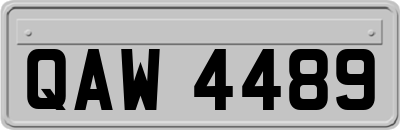 QAW 4489